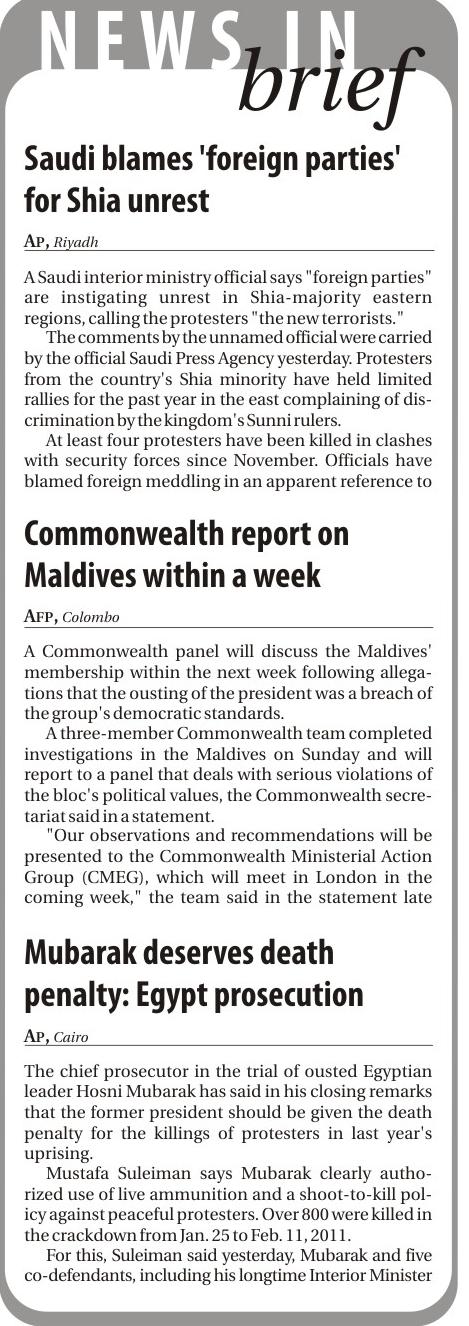 NEWS IN brief

Saudi blames 'foreign parties' for Shia unrest

AP, Riyadh

A Saudi interior ministry official says "foreign parties" are instigating unrest in Shia-majority eastern regions, calling the protesters "the new terrorists."

The comments by the unnamed official were carried by the official Saudi Press Agency yesterday. Protesters from the country's Shia minority have held limited rallies for the past year in the east complaining of discrimination by the kingdom's Sunni rulers.

At least four protesters have been killed in clashes with security forces since November. Officials have blamed foreign meddling in an apparent reference to

Commonwealth report on Maldives within a week

AFP, Colombo

A Commonwealth panel will discuss the Maldives' membership within the next week following allegations that the ousting of the president was a breach of the group's democratic standards.

A three-member Commonwealth team completed investigations in the Maldives on Sunday and will report to a panel that deals with serious violations of the bloc's political values, the Commonwealth secretariat said in a statement.

"Our observations and recommendations will be presented to the Commonwealth Ministerial Action Group (CMEG), which will meet in London in the coming week," the team said in the statement late

Mubarak deserves death penalty: Egypt prosecution

AP, Cairo

The chief prosecutor in the trial of ousted Egyptian leader Hosni Mubarak has said in his closing remarks that the former president should be given the death penalty for the killings of protesters in last year's uprising.

Mustafa Suleiman says Mubarak clearly authorized use of live ammunition and a shoot-to-kill policy against peaceful protesters. Over 800 were killed in the crackdown from Jan. 25 to Feb. 11, 2011.

For this, Suleiman said yesterday, Mubarak and five co-defendants, including his longtime Interior Minister